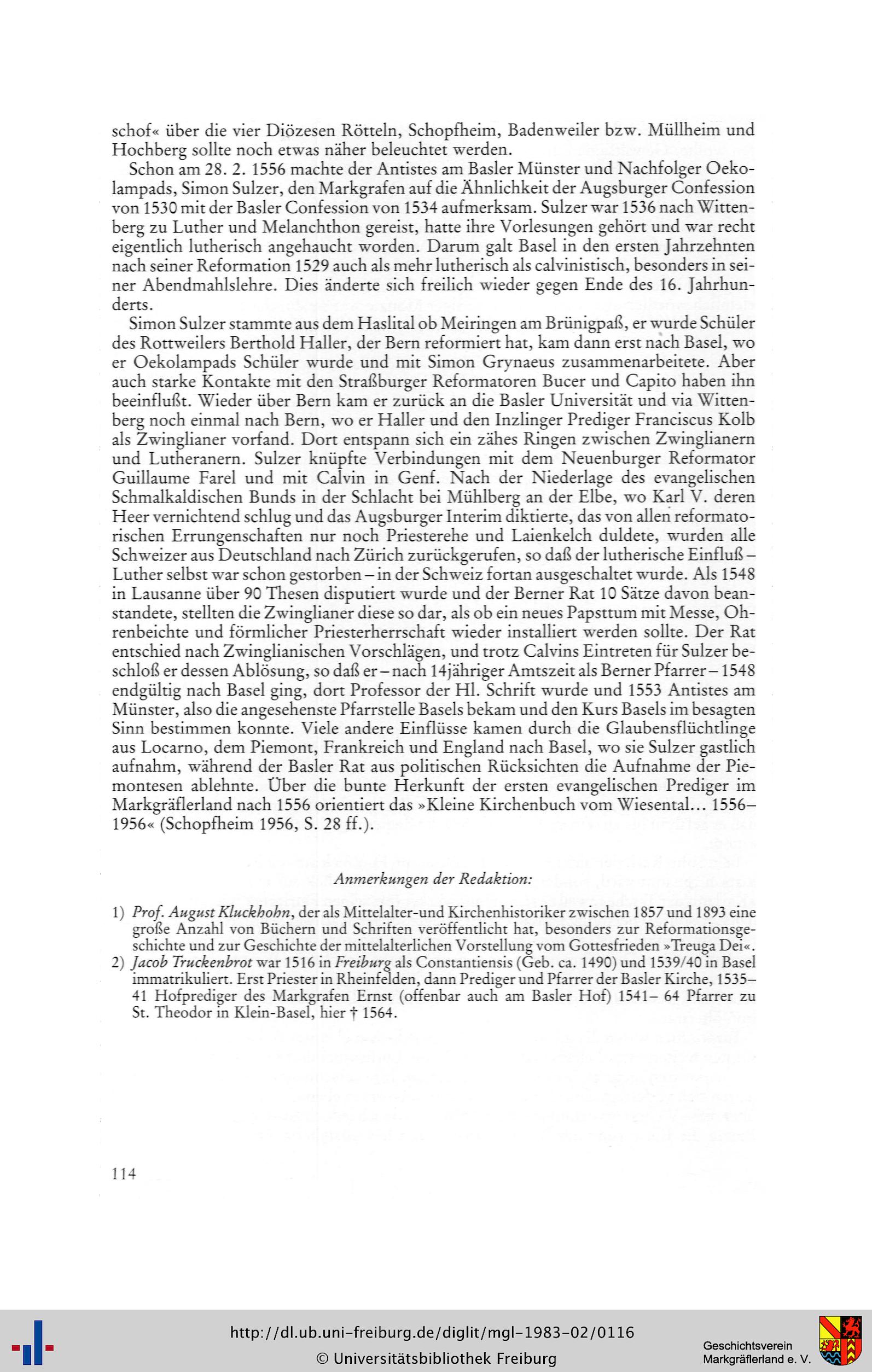 schof« über die vier Diözesen Rötteln, Schopfheim, Badenweiler bzw. Müllheim und Hochberg sollte noch etwas näher beleuchtet werden.

Schon am 28. 2. 1556 machte der Antistes am Basler Münster und Nachfolger Oekolampads, Simon Sulzer, den Markgrafen auf die Ähnlichkeit der Augsburger Confession von 1530 mit der Basler Confession von 1534 aufmerksam. Sulzer war 1536 nach Wittenberg zu Luther und Melanchthon gereist, hatte ihre Vorlesungen gehört und war recht eigentlich lutherisch angehaucht worden. Darum galt Basel in den ersten Jahrzehnten nach seiner Reformation 1529 auch als mehr lutherisch als calvinistisch, besonders in seiner Abendmahlslehre. Dies änderte sich freilich wieder gegen Ende des 16. Jahrhunderts.

Simon Sulzer stammte aus dem Haslital ob Meiringen am Brünigpaß, er wurde Schüler des Rottweilers Berthold Haller, der Bern reformiert hat, kam dann erst nach Basel, wo er Oekolampads Schüler wurde und mit Simon Grynaeus zusammenarbeitete. Aber auch starke Kontakte mit den Straßburger Reformatoren Bucer und Capito haben ihn beeinflußt. Wieder über Bern kam er zurück an die Basler Universität und via Wittenberg noch einmal nach Bern, wo er Haller und den Inzlinger Prediger Franciscus Kolb als Zwinglianer vorfand. Dort entspann sich ein zähes Ringen zwischen Zwinglianern und Lutheranern. Sulzer knüpfte Verbindungen mit dem Neuenburger Reformator Guillaume Farel und mit Calvin in Genf. Nach der Niederlage des evangelischen Schmalkaldischen Bunds in der Schlacht bei Mühlberg an der Elbe, wo Karl V. deren Heer vernichtend schlug und das Augsburger Interim diktierte, das von allen reformatorischen Errungenschaften nur noch Priesterehe und Laienkelch duldete, wurden alle Schweizer aus Deutschland nach Zürich zurückgerufen, so daß der lutherische Einfluß – Luther selbst war schon gestorben – in der Schweiz fortan ausgeschaltet wurde. Als 1548 in Lausanne über 90 Thesen disputiert wurde und der Berner Rat 10 Sätze davon beanstandete, stellten die Zwinglianer diese so dar, als ob ein neues Papsttum mit Messe, Ohrenbeichte und förmlicher Priesterherrschaft wieder installiert werden sollte. Der Rat entschied nach Zwinglianischen Vorschlägen, und trotz Calvins Eintreten für Sulzer beschloß er dessen Ablösung, so daß er – nach 14jähriger Amtszeit als Berner Pfarrer – 1548 endgültig nach Basel ging, dort Professor der Hl. Schrift wurde und 1553 Antistes am Münster, also die angesehenste Pfarrstelle Basels bekam und den Kurs Basels im besagten Sinn bestimmen konnte. Viele andere Einflüsse kamen durch die Glaubensflüchtlinge aus Locarno, dem Piemont, Frankreich und England nach Basel, wo sie Sulzer gastlich aufnahm, während der Basler Rat aus politischen Rücksichten die Aufnahme der Piemontesen ablehnte. Über die bunte Herkunft der ersten evangelischen Prediger im Markgräflerland nach 1556 orientiert das »Kleine Kirchenbuch vom Wiesental... 1556–1956« (Schopfheim 1956, S. 28 ff.).

Anmerkungen der Redaktion:

1) Prof. August Kluckhohn, der als Mittelalter-und Kirchenhistoriker zwischen 1857 und 1893 eine große Anzahl von Büchern und Schriften veröffentlicht hat, besonders zur Reformationsgeschichte und zur Geschichte der mittelalterlichen Vorstellung vom Gottesfrieden »Treuga Dei«.
2) Jacob Truckenbrot war 1516 in Freiburg als Constantiensis (Geb. ca. 1490) und 1539/40 in Basel immatrikuliert. Erst Priester in Rheinfelden, dann Prediger und Pfarrer der Basler Kirche, 1535–41 Hofprediger des Markgrafen Ernst (offenbar auch am Basler Hof) 1541– 64 Pfarrer zu St. Theodor in Klein-Basel, hier † 1564.

114

http://dl.ub.uni-freiburg.de/diglit/mgl-1983-02/0116
© Universitätsbibliothek Freiburg
Geschichtsverein Markgräflerland e. V.